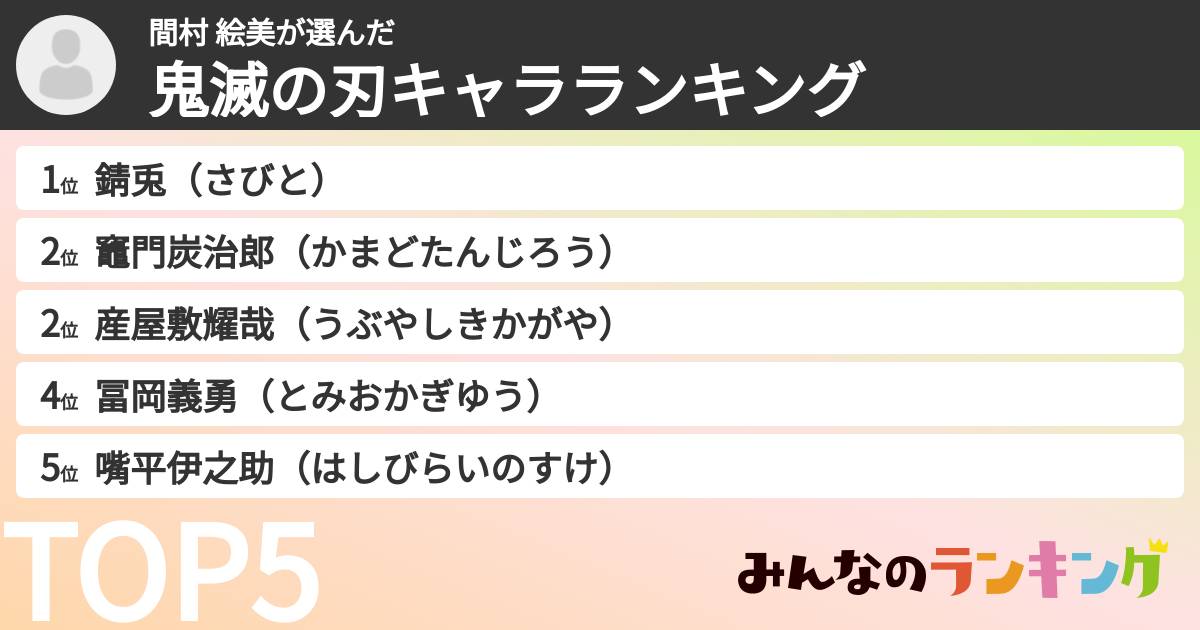 間村 絵美が選んだ
鬼滅の刃キャラランキング

1位 錆兎（さびと）
2位 竈門炭治郎（かまどたんじろう）
2位 産屋敷耀哉（うぶやしきかがや）
4位 冨岡義勇（とみおかぎゆう）
5位 嘴平伊之助（はしびらいのすけ）

TOP5

みんなのランキング